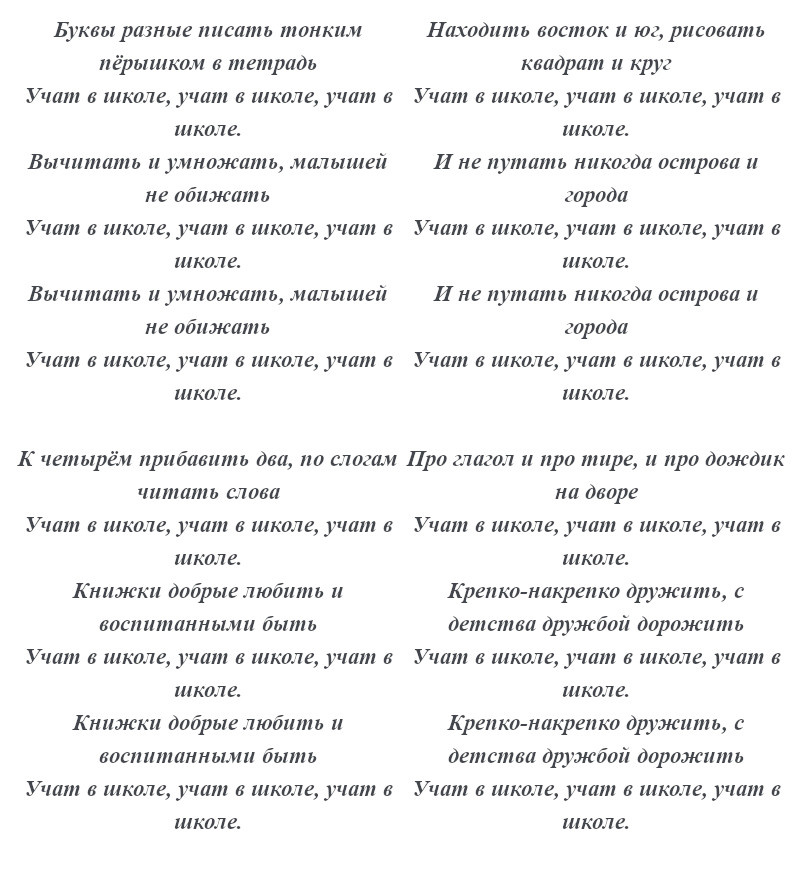 Буквы разные писать тонким пёрышком в тетрадь
Учат в школе, учат в школе, учат в школе.
Вычитать и умножать, малышей не обижать
Учат в школе, учат в школе, учат в школе.
Вычитать и умножать, малышей не обижать
Учат в школе, учат в школе, учат в школе.

К четырём прибавить два, по слогам читать слова
Учат в школе, учат в школе, учат в школе.
Книжки добрые любить и воспитанными быть
Учат в школе, учат в школе, учат в школе.
Книжки добрые любить и воспитанными быть
Учат в школе, учат в школе, учат в школе.

Находить восток и юг, рисовать квадрат и круг
Учат в школе, учат в школе, учат в школе.
И не путать никогда острова и города
Учат в школе, учат в школе, учат в школе.
И не путать никогда острова и города
Учат в школе, учат в школе, учат в школе.

Про глагол и про тире, и про дождик на дворе
Учат в школе, учат в школе, учат в школе.
Крепко-накрепко дружить, с детства дружбой дорожить
Учат в школе, учат в школе, учат в школе.
Крепко-накрепко дружить, с детства дружбой дорожить
Учат в школе, учат в школе, учат в школе.